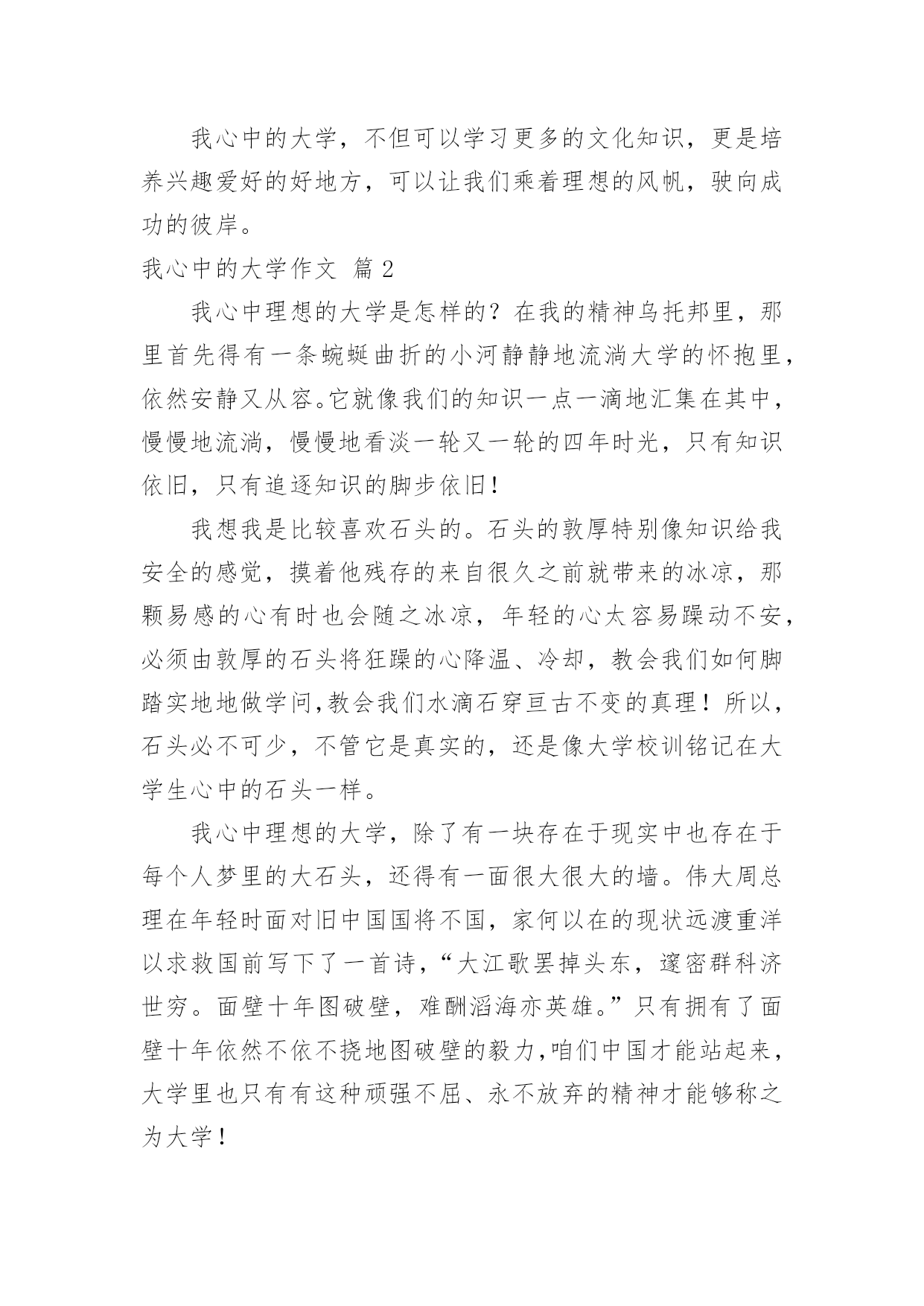 我心中的大学，不但可以学习更多的文化知识，更是培养兴趣爱好的好地方，可以让我们乘着理想的风帆，驶向成功的彼岸。

我心中的大学作文 篇 2

我心中理想的大学是怎样的？在我的精神乌托邦里，那里首先得有一条蜿蜒曲折的小河静静地流淌大学的怀抱里，依然安静又从容。它就像我们的知识一点一滴地汇集在其中，慢慢地流淌，慢慢地看淡一轮又一轮的四年时光，只有知识依旧，只有追逐知识的脚步依旧！

我想我是比较喜欢石头的。石头的敦厚特别像知识给我安全的感觉，摸着他残存的来自很久之前就带来的冰凉，那颗易感的心有时也会随之冰凉，年轻的心太容易躁动不安，必须由敦厚的石头将狂躁的心降温、冷却，教会我们如何脚踏实地地做学问,教会我们水滴石穿亘古不变的真理！所以，石头必不可少，不管它是真实的，还是像大学校训铭记在大学生心中的石头一样。

我心中理想的大学，除了有一块存在于现实中也存在于每个人梦里的大石头，还得有一面很大很大的墙。伟大周总理在年轻时面对旧中国国将不国，家何以在的现状远渡重洋以求救国前写下了一首诗，“大江歌罢掉头东，邃密群科济世穷。面壁十年图破壁，难酬滔海亦英雄。”只有拥有了面壁十年依然不依不挠地图破壁的毅力,咱们中国才能站起来，大学里也只有有这种顽强不屈、永不放弃的精神才能够称之为大学！